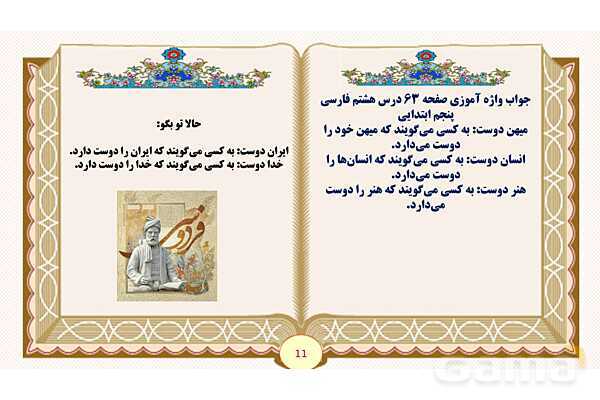 جواب واژه آموزی صفحه ۶۳ درس هشتم فارسی پنجم ابتدایی

میهن دوست: به کسی می‌گویند که میهن خود را دوست می‌دارد.

انسان دوست: به کسی می‌گویند که انسان‌ها را دوست می‌دارد.

هنر دوست: به کسی می‌گویند که هنر را دوست می‌دارد.

حالا تو بگو:

ایران دوست: به کسی می‌گویند که ایران را دوست دارد.

خدا دوست: به کسی می‌گویند که خدا را دوست دارد.

فردوسی

11

Gama